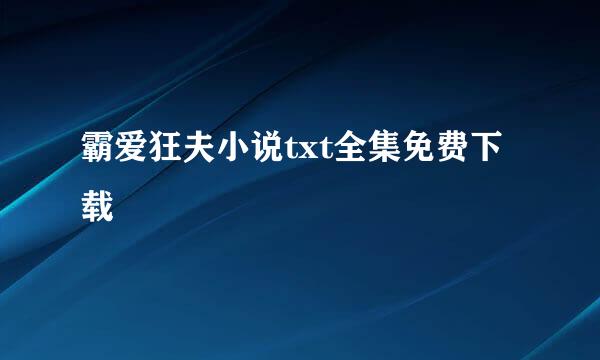 霸爱狂夫小说txt全集免费下载